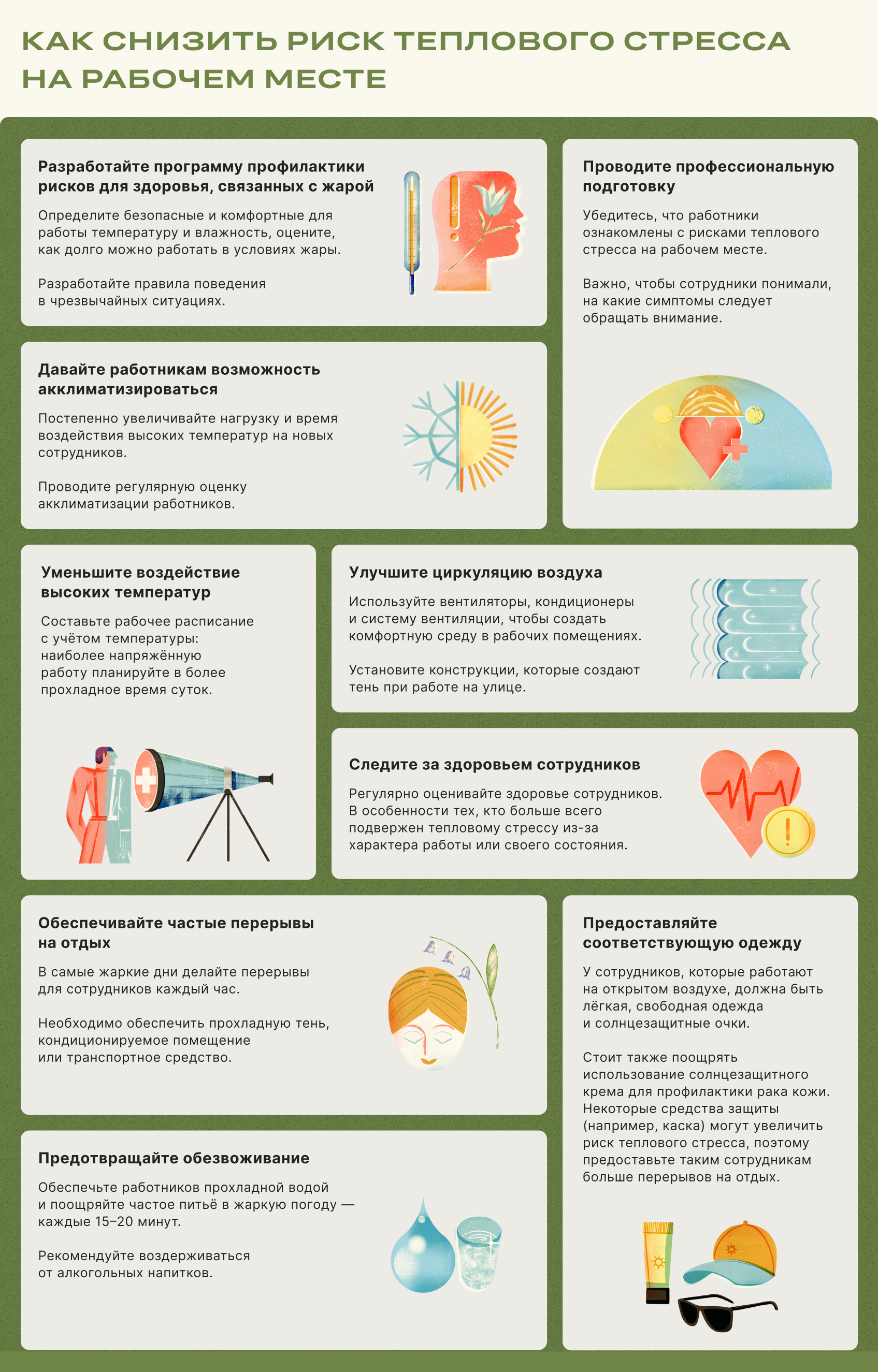 КАК СНИЗИТЬ РИСК ТЕПЛОВОГО СТРЕССА НА РАБОЧЕМ МЕСТЕ

Разработайте программу профилактики рисков для здоровья, связанных с жарой

Определите безопасные и комфортные для работы температуру и влажность, оцените, как долго можно работать в условиях жары.

Разработайте правила поведения в чрезвычайных ситуациях.

Давайте работникам возможность акклиматизироваться

Постепенно увеличивайте нагрузку и время воздействия высоких температур на новых сотрудников.

Проводите регулярную оценку акклиматизации работников.

Проводите профессиональную подготовку

Убедитесь, что работники ознакомлены с рисками теплового стресса на рабочем месте.

Важно, чтобы сотрудники понимали, на какие симптомы следует обращать внимание.

Уменьшите воздействие высоких температур

Составьте рабочее расписание с учётом температуры: наиболее напряжённую работу планируйте в более прохладное время суток.

Улучшите циркуляцию воздуха

Используйте вентиляторы, кондиционеры и систему вентиляции, чтобы создать комфортную среду в рабочих помещениях.

Установите конструкции, которые создают тень при работе на улице.

Следите за здоровьем сотрудников

Регулярно оценивайте здоровье сотрудников. В особенности тех, кто больше всего подвержен тепловому стрессу из-за характера работы или своего состояния.

Обеспечивайте частые перерывы на отдых

В самые жаркие дни делайте перерывы для сотрудников каждый час.

Необходимо обеспечить прохладную тень, кондиционируемое помещение или транспортное средство.

Предотвращайте обезвоживание

Обеспечьте работников прохладной водой и поощряйте частое питьё в жаркую погоду — каждые 15–20 минут.

Рекомендуйте воздерживаться от алкогольных напитков.

Предоставляйте соответствующую одежду

У сотрудников, которые работают на открытом воздухе, должна быть лёгкая, свободная одежда и солнцезащитные очки.

Стоит также поощрять использование солнцезащитного крема для профилактики рака кожи. Некоторые средства защиты (например, каска) могут увеличить риск теплового стресса, поэтому предоставьте таким сотрудникам больше перерывов на отдых.